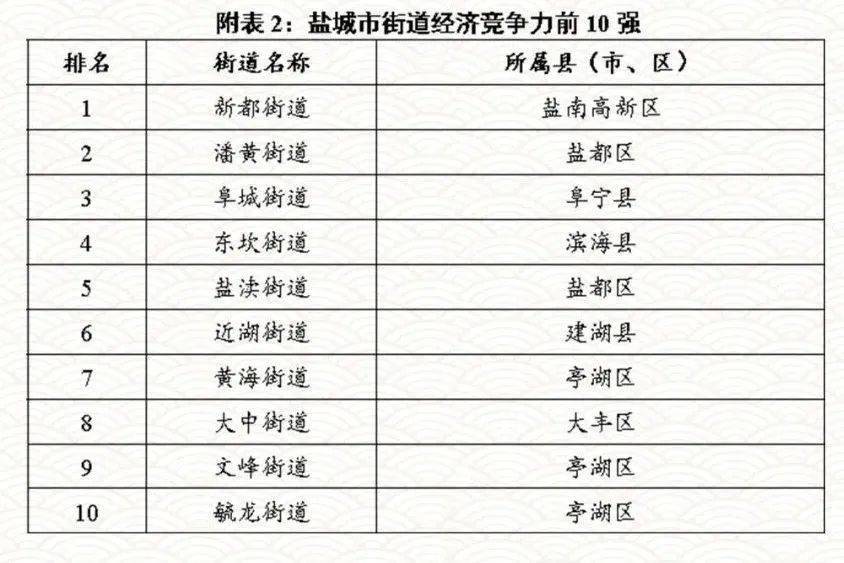 附表2：盐城市街道经济竞争力前10强

| 排名 | 街道名称 | 所属县（市、区） |
|---|---|---|
| 1 | 新都街道 | 盐南高新区 |
| 2 | 潘黄街道 | 盐都区 |
| 3 | 阜城街道 | 阜宁县 |
| 4 | 东坎街道 | 滨海县 |
| 5 | 盐渎街道 | 盐都区 |
| 6 | 近湖街道 | 建湖县 |
| 7 | 黄海街道 | 亭湖区 |
| 8 | 大中街道 | 大丰区 |
| 9 | 文峰街道 | 亭湖区 |
| 10 | 毓龙街道 | 亭湖区 |